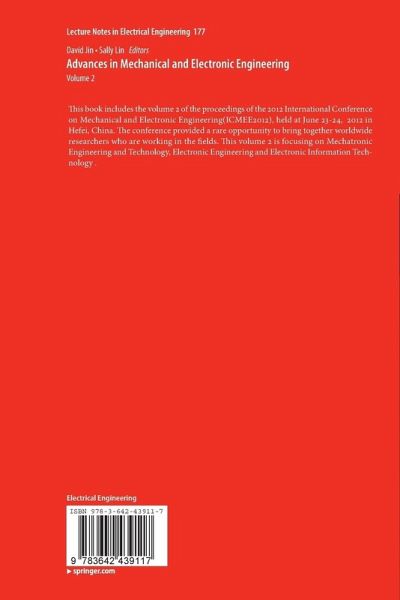 Lecture Notes in Electrical Engineering 177

David Jin • Sally Lin Editors

Advances in Mechanical and Electronic Engineering

Volume 2

This book includes the volume 2 of the proceedings of the 2012 International Conference on Mechanical and Electronic Engineering(ICMEE2012), held at June 23-24, 2012 in Hefei, China. The conference provided a rare opportunity to bring together worldwide researchers who are working in the fields. This volume 2 is focusing on Mechatronic Engineering and Technology, Electronic Engineering and Electronic Information Technology .

Electrical Engineering

ISBN 978-3-642-43911-7

9 783642 439117

▸ springer.com